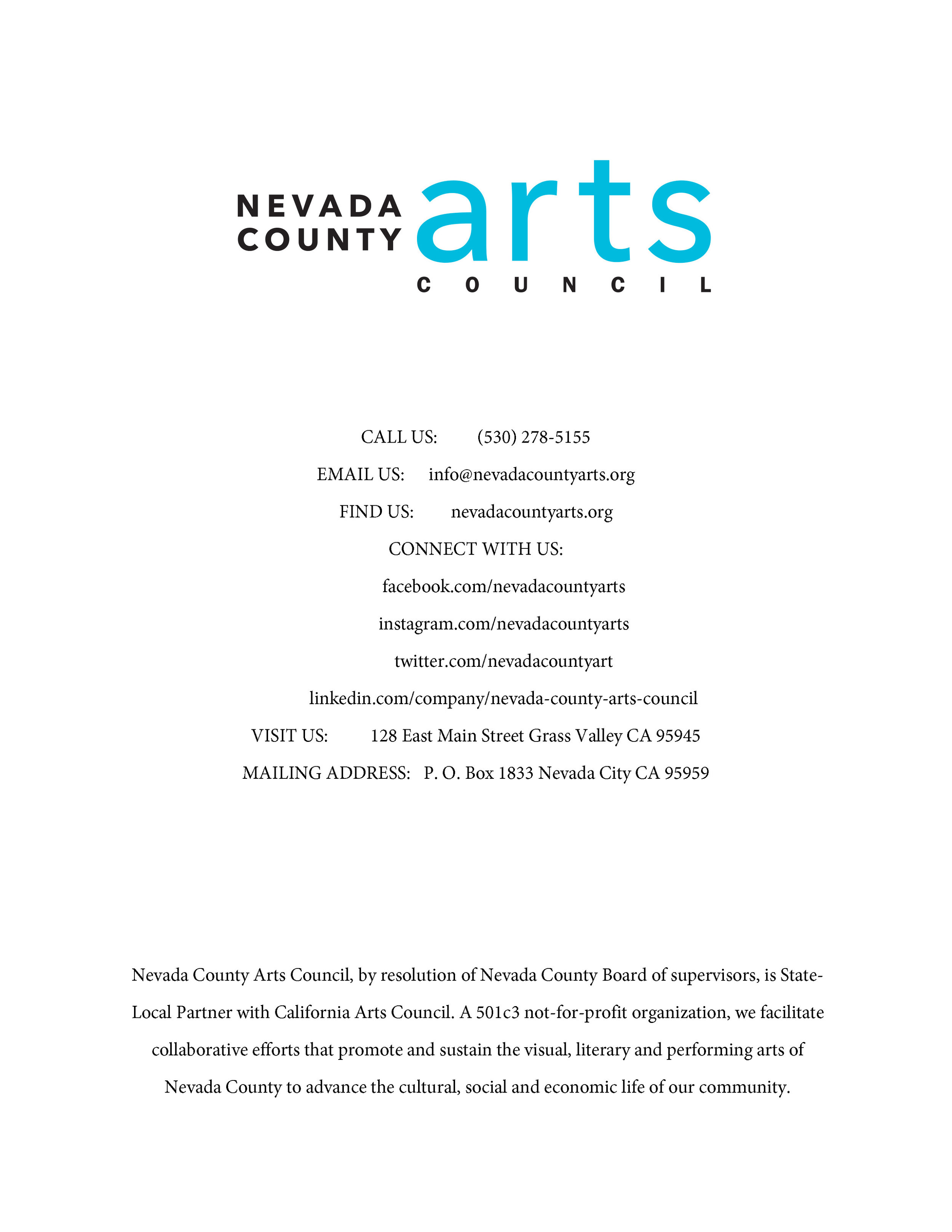 NEVADA COUNTY arts COUNCIL

CALL US: (530) 278-5155

EMAIL US: info@nevadacountyarts.org

FIND US: nevadacountyarts.org

CONNECT WITH US:

facebook.com/nevadacountyarts

instagram.com/nevadacountyarts

twitter.com/nevadacountyart

linkedin.com/company/nevada-county-arts-council

VISIT US: 128 East Main Street Grass Valley CA 95945

MAILING ADDRESS: P. O. Box 1833 Nevada City CA 95959

Nevada County Arts Council, by resolution of Nevada County Board of supervisors, is State-Local Partner with California Arts Council. A 501c3 not-for-profit organization, we facilitate collaborative efforts that promote and sustain the visual, literary and performing arts of Nevada County to advance the cultural, social and economic life of our community.